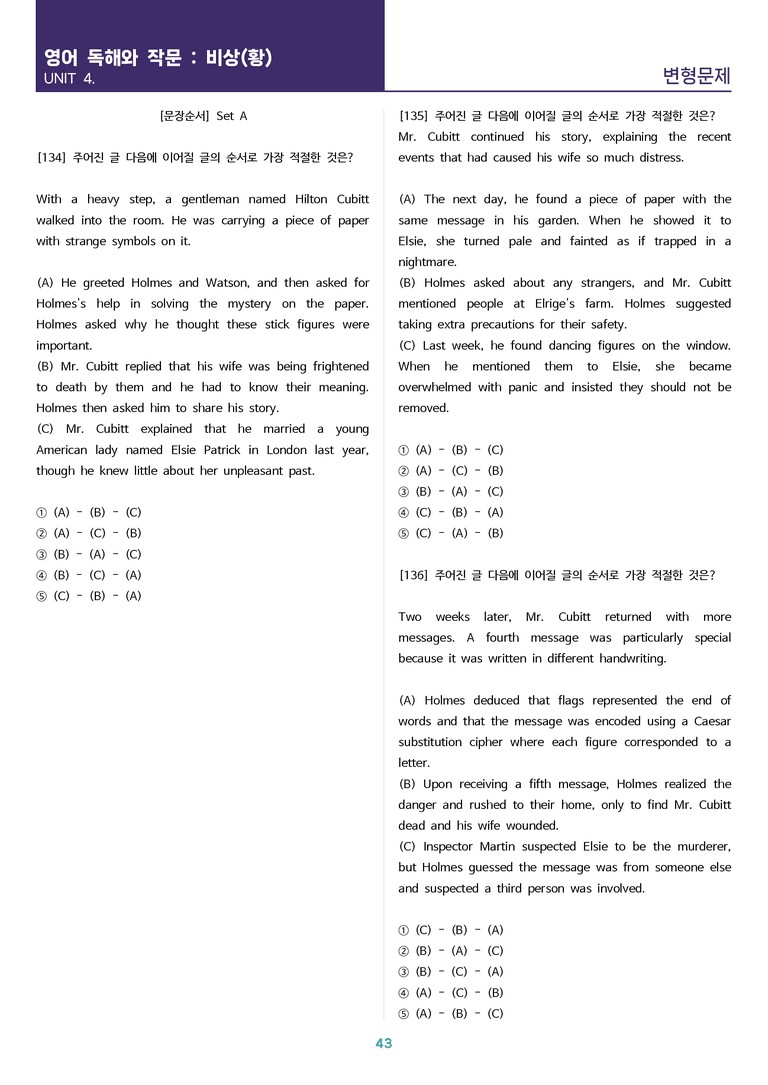 영어 독해와 작문 : 비상(황)
UNIT 4.

변형문제

[문장순서] Set A

[134] 주어진 글 다음에 이어질 글의 순서로 가장 적절한 것은?

With a heavy step, a gentleman named Hilton Cubitt walked into the room. He was carrying a piece of paper with strange symbols on it.

(A) He greeted Holmes and Watson, and then asked for Holmes's help in solving the mystery on the paper. Holmes asked why he thought these stick figures were important.
(B) Mr. Cubitt replied that his wife was being frightened to death by them and he had to know their meaning. Holmes then asked him to share his story.
(C) Mr. Cubitt explained that he married a young American lady named Elsie Patrick in London last year, though he knew little about her unpleasant past.

① (A) - (B) - (C)
② (A) - (C) - (B)
③ (B) - (A) - (C)
④ (B) - (C) - (A)
⑤ (C) - (B) - (A)

[135] 주어진 글 다음에 이어질 글의 순서로 가장 적절한 것은?
Mr. Cubitt continued his story, explaining the recent events that had caused his wife so much distress.

(A) The next day, he found a piece of paper with the same message in his garden. When he showed it to Elsie, she turned pale and fainted as if trapped in a nightmare.
(B) Holmes asked about any strangers, and Mr. Cubitt mentioned people at Elrige's farm. Holmes suggested taking extra precautions for their safety.
(C) Last week, he found dancing figures on the window. When he mentioned them to Elsie, she became overwhelmed with panic and insisted they should not be removed.

① (A) - (B) - (C)
② (A) - (C) - (B)
③ (B) - (A) - (C)
④ (C) - (B) - (A)
⑤ (C) - (A) - (B)

[136] 주어진 글 다음에 이어질 글의 순서로 가장 적절한 것은?

Two weeks later, Mr. Cubitt returned with more messages. A fourth message was particularly special because it was written in different handwriting.

(A) Holmes deduced that flags represented the end of words and that the message was encoded using a Caesar substitution cipher where each figure corresponded to a letter.
(B) Upon receiving a fifth message, Holmes realized the danger and rushed to their home, only to find Mr. Cubitt dead and his wife wounded.
(C) Inspector Martin suspected Elsie to be the murderer, but Holmes guessed the message was from someone else and suspected a third person was involved.

① (C) - (B) - (A)
② (B) - (A) - (C)
③ (B) - (C) - (A)
④ (A) - (C) - (B)
⑤ (A) - (B) - (C)

43